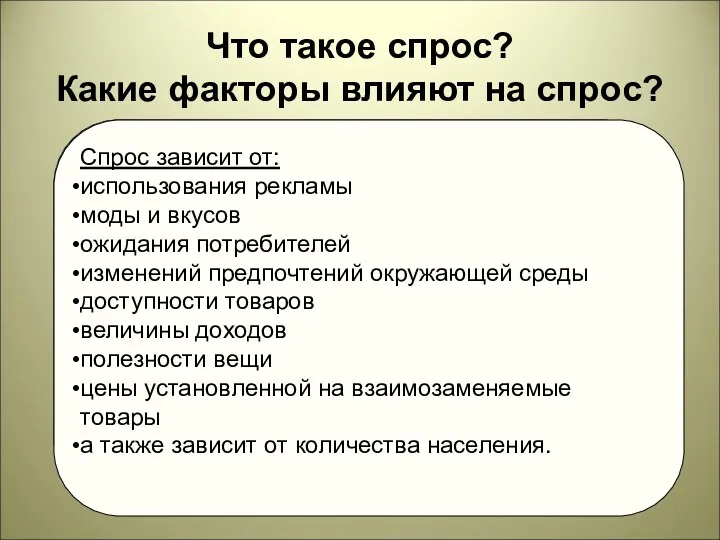 Что такое спрос?
Какие факторы влияют на спрос?

Спрос зависит от:
•использования рекламы
•моды и вкусов
•ожидания потребителей
•изменений предпочтений окружающей среды
•доступности товаров
•величины доходов
•полезности вещи
•цены установленной на взаимозаменяемые товары
•а также зависит от количества населения.